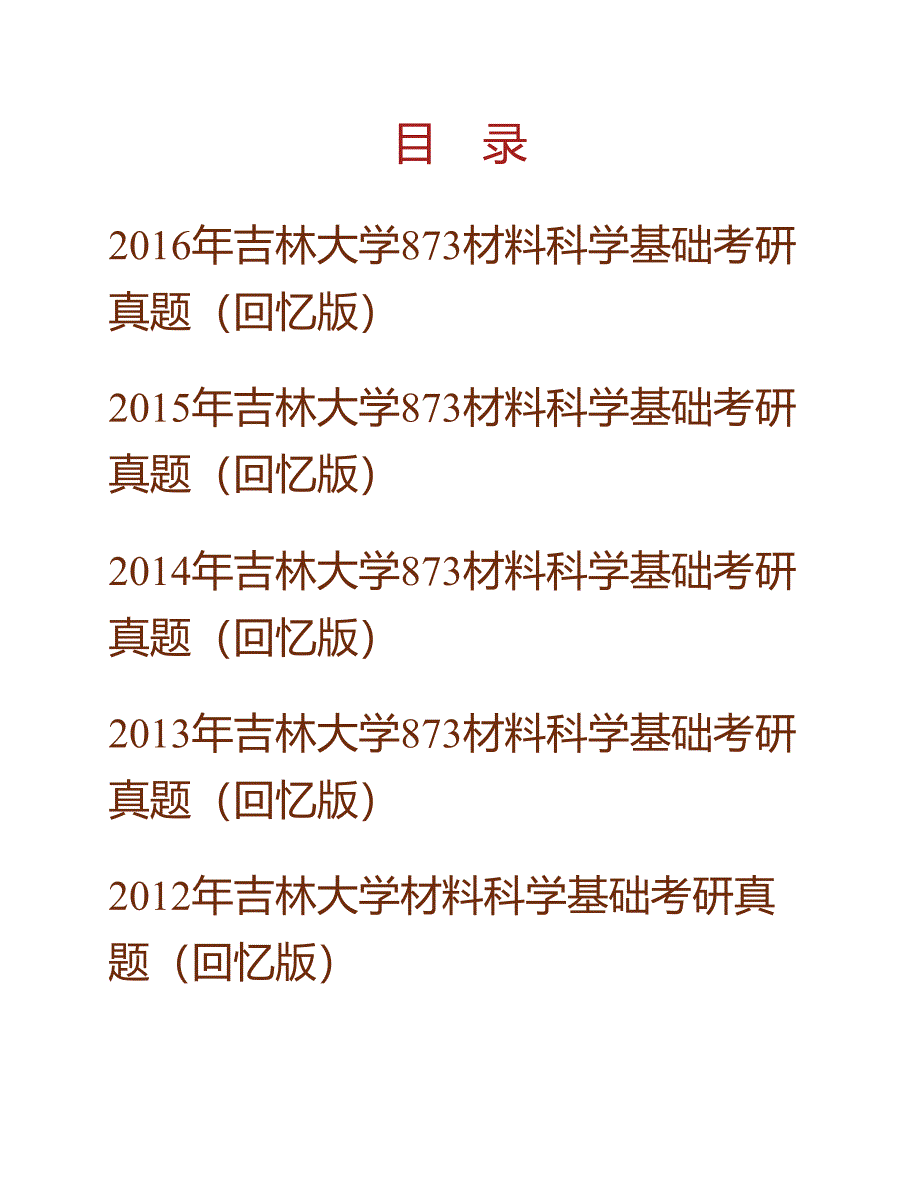 目　录

2016年吉林大学873材料科学基础考研真题（回忆版）

2015年吉林大学873材料科学基础考研真题（回忆版）

2014年吉林大学873材料科学基础考研真题（回忆版）

2013年吉林大学873材料科学基础考研真题（回忆版）

2012年吉林大学材料科学基础考研真题（回忆版）